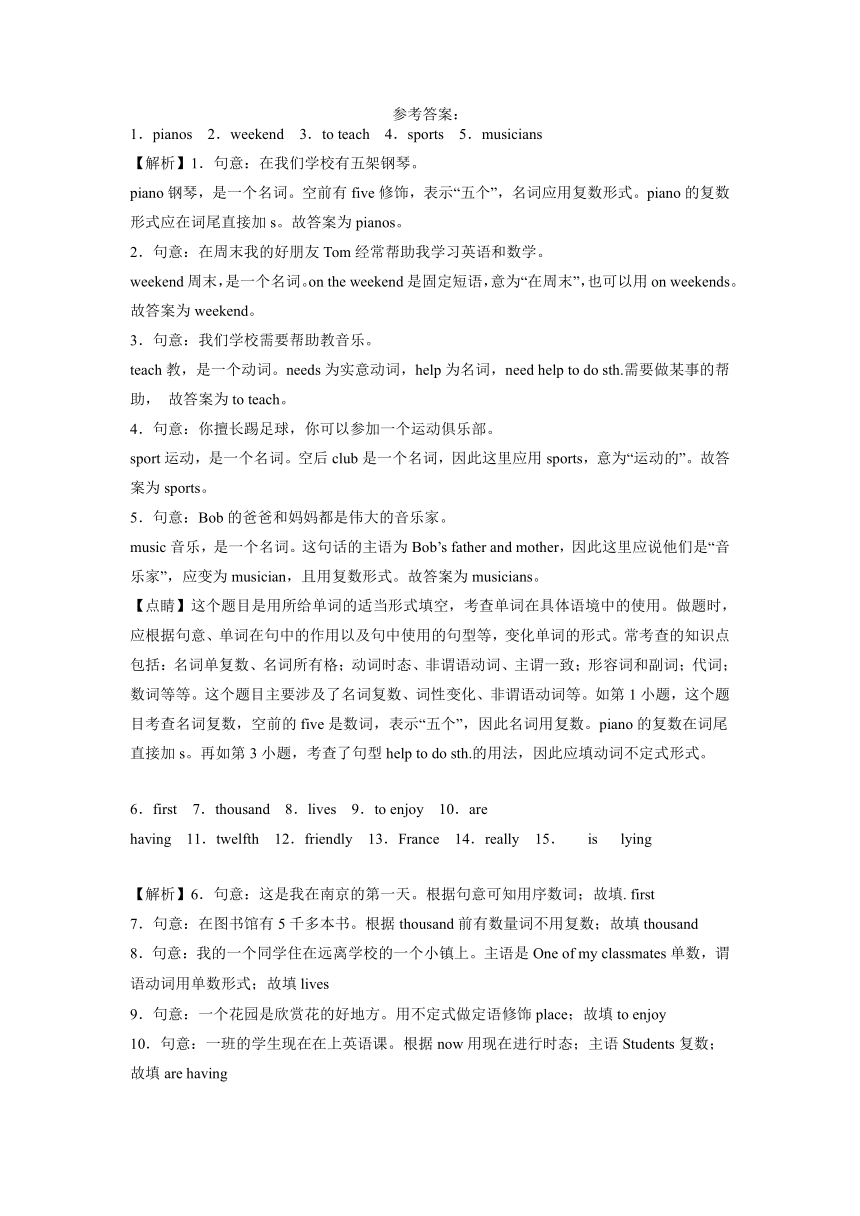 参考答案：

1．pianos　2．weekend　3．to teach　4．sports　5．musicians

【解析】1．句意：在我们学校有五架钢琴。

piano 钢琴，是一个名词。空前有 five 修饰，表示“五个”，名词应用复数形式。piano 的复数形式应在词尾直接加 s。故答案为 pianos。

2．句意：在周末我的好朋友 Tom 经常帮助我学习英语和数学。

weekend 周末，是一个名词。on the weekend 是固定短语，意为“在周末”，也可以用 on weekends。故答案为 weekend。

3．句意：我们学校需要帮助教音乐。

teach 教，是一个动词。needs 为实意动词，help 为名词，need help to do sth.需要做某事的帮助，　故答案为 to teach。

4．句意：你擅长踢足球，你可以参加一个运动俱乐部。

sport 运动，是一个名词。空后 club 是一个名词，因此这里应用 sports，意为“运动的”。故答案为 sports。

5．句意：Bob 的爸爸和妈妈都是伟大的音乐家。

music 音乐，是一个名词。这句话的主语为 Bob’s father and mother，因此这里应说他们是“音乐家”，应变为 musician，且用复数形式。故答案为 musicians。

【点睛】这个题目是用所给单词的适当形式填空，考查单词在具体语境中的使用。做题时，应根据句意、单词在句中的作用以及句中使用的句型等，变化单词的形式。常考查的知识点包括：名词单复数、名词所有格；动词时态、非谓语动词、主谓一致；形容词和副词；代词；数词等等。这个题目主要涉及了名词复数、词性变化、非谓语动词等。如第 1 小题，这个题目考查名词复数，空前的 five 是数词，表示“五个”，因此名词用复数。piano 的复数在词尾直接加 s。再如第 3 小题，考查了句型 help to do sth.的用法，因此应填动词不定式形式。

6．first　7．thousand　8．lives　9．to enjoy　10．are having　11．twelfth　12．friendly　13．France　14．really　15．　is　lying

【解析】6．句意：这是我在南京的第一天。根据句意可知用序数词；故填. first

7．句意：在图书馆有 5 千多本书。根据 thousand 前有数量词不用复数；故填 thousand

8．句意：我的一个同学住在远离学校的一个小镇上。主语是 One of my classmates 单数，谓语动词用单数形式；故填 lives

9．句意：一个花园是欣赏花的好地方。用不定式做定语修饰 place；故填 to enjoy

10．句意：一班的学生现在在上英语课。根据 now 用现在进行时态；主语 Students 复数；故填 are having